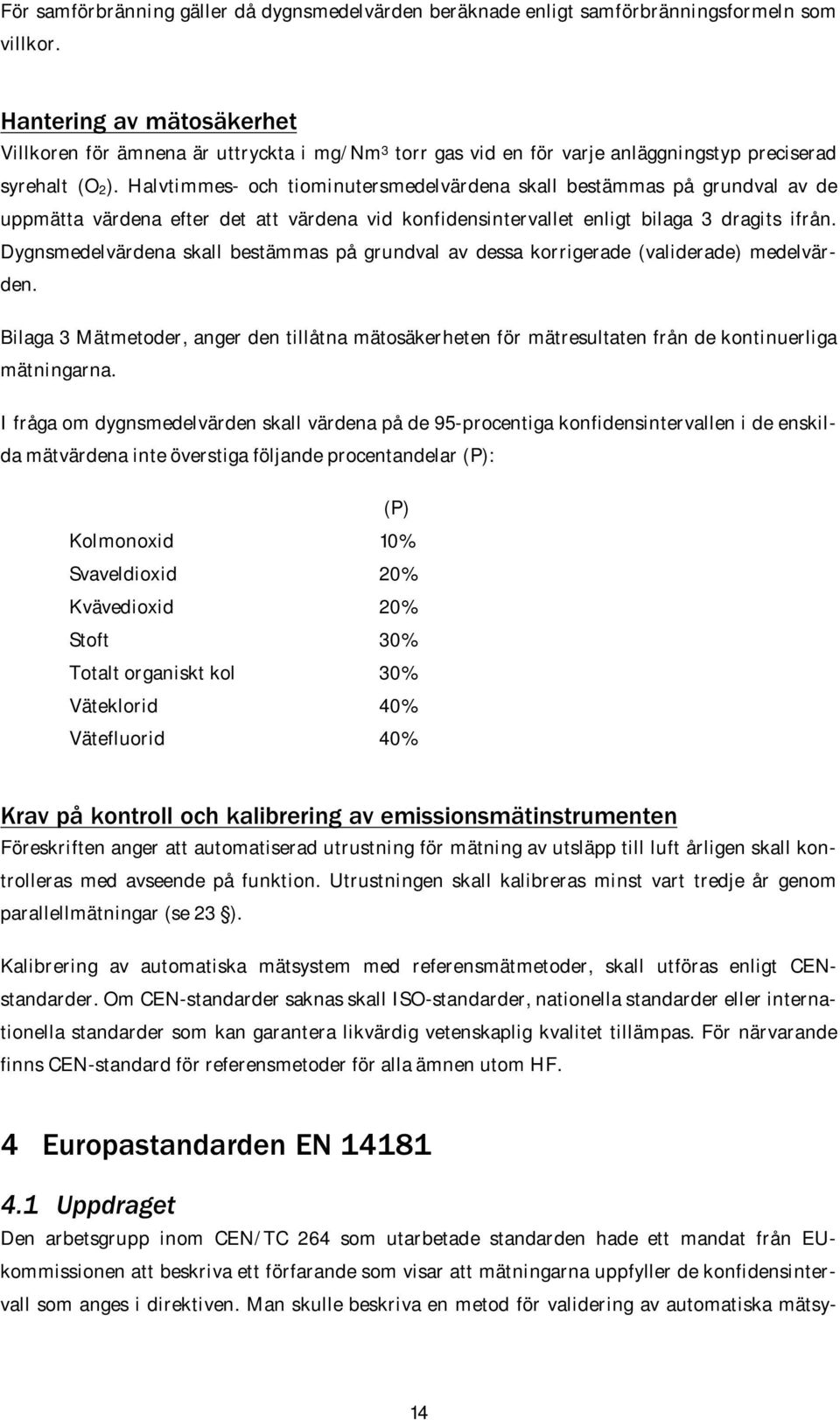 För samförbränning gäller då dygnsmedelvärden beräknade enligt samförbränningsformeln som villkor.

Hantering av mätosäkerhet
Villkoren för ämnena är uttryckta i mg/Nm$^3$ torr gas vid en för varje anläggningstyp preciserad syrehalt ($O_2$). Halvtimmes- och tiominutersmedelvärdena skall bestämmas på grundval av de uppmätta värdena efter det att värdena vid konfidensintervallet enligt bilaga 3 dragits ifrån. Dygnsmedelvärdena skall bestämmas på grundval av dessa korrigerade (validerade) medelvärden.

Bilaga 3 Mätmetoder, anger den tillåtna mätosäkerheten för mätresultaten från de kontinuerliga mätningarna.

I fråga om dygnsmedelvärden skall värdena på de 95-procentiga konfidensintervallen i de enskilda mätvärdena inte överstiga följande procentandelar (P):

| | (P) |
|---|---|
| Kolmonoxid | 10% |
| Svaveldioxid | 20% |
| Kvävedioxid | 20% |
| Stoft | 30% |
| Totalt organiskt kol | 30% |
| Väteklorid | 40% |
| Vätefluorid | 40% |

Krav på kontroll och kalibrering av emissionsmätinstrumenten
Föreskriften anger att automatiserad utrustning för mätning av utsläpp till luft årligen skall kontrolleras med avseende på funktion. Utrustningen skall kalibreras minst vart tredje år genom parallellmätningar (se 23 §).

Kalibrering av automatiska mätsystem med referensmätmetoder, skall utföras enligt CEN-standarder. Om CEN-standarder saknas skall ISO-standarder, nationella standarder eller internationella standarder som kan garantera likvärdig vetenskaplig kvalitet tillämpas. För närvarande finns CEN-standard för referensmetoder för alla ämnen utom HF.

4 Europastandarden EN 14181

4.1 Uppdraget
Den arbetsgrupp inom CEN/TC 264 som utarbetade standarden hade ett mandat från EU-kommissionen att beskriva ett förfarande som visar att mätningarna uppfyller de konfidensintervall som anges i direktiven. Man skulle beskriva en metod för validering av automatiska mätsy-

14